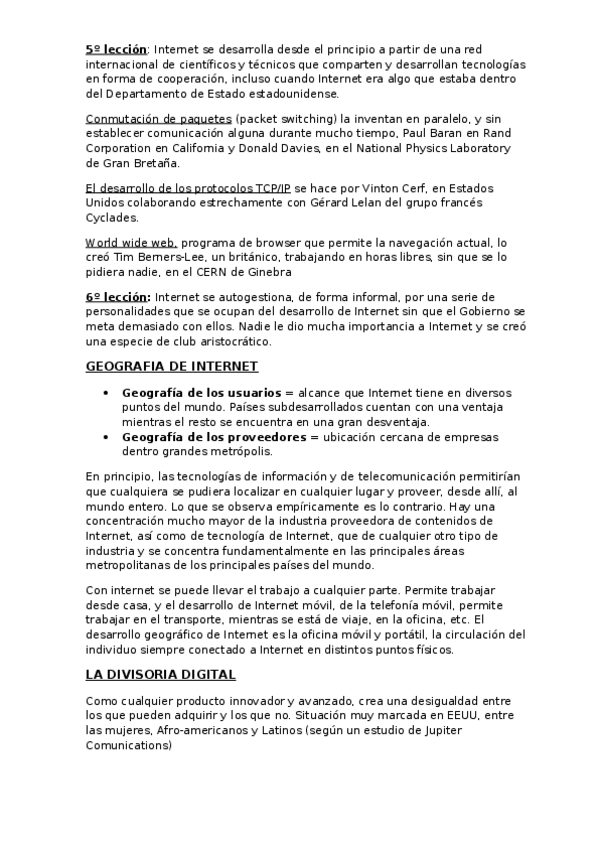 5º lección: Internet se desarrolla desde el principio a partir de una red internacional de científicos y técnicos que comparten y desarrollan tecnologías en forma de cooperación, incluso cuando Internet era algo que estaba dentro del Departamento de Estado estadounidense.

Conmutación de paquetes (packet switching) la inventan en paralelo, y sin establecer comunicación alguna durante mucho tiempo, Paul Baran en Rand Corporation en California y Donald Davies, en el National Physics Laboratory de Gran Bretaña.

El desarrollo de los protocolos TCP/IP se hace por Vinton Cerf, en Estados Unidos colaborando estrechamente con Gérard Lelan del grupo francés Cyclades.

World wide web, programa de browser que permite la navegación actual, lo creó Tim Berners-Lee, un británico, trabajando en horas libres, sin que se lo pidiera nadie, en el CERN de Ginebra

6º lección: Internet se autogestiona, de forma informal, por una serie de personalidades que se ocupan del desarrollo de Internet sin que el Gobierno se meta demasiado con ellos. Nadie le dio mucha importancia a Internet y se creó una especie de club aristocrático.

GEOGRAFIA DE INTERNET

• Geografía de los usuarios = alcance que Internet tiene en diversos puntos del mundo. Países subdesarrollados cuentan con una ventaja mientras el resto se encuentra en una gran desventaja.
• Geografía de los proveedores = ubicación cercana de empresas dentro grandes metrópolis.

En principio, las tecnologías de información y de telecomunicación permitirían que cualquiera se pudiera localizar en cualquier lugar y proveer, desde allí, al mundo entero. Lo que se observa empíricamente es lo contrario. Hay una concentración mucho mayor de la industria proveedora de contenidos de Internet, así como de tecnología de Internet, que de cualquier otro tipo de industria y se concentra fundamentalmente en las principales áreas metropolitanas de los principales países del mundo.

Con internet se puede llevar el trabajo a cualquier parte. Permite trabajar desde casa, y el desarrollo de Internet móvil, de la telefonía móvil, permite trabajar en el transporte, mientras se está de viaje, en la oficina, etc. El desarrollo geográfico de Internet es la oficina móvil y portátil, la circulación del individuo siempre conectado a Internet en distintos puntos físicos.

LA DIVISORIA DIGITAL

Como cualquier producto innovador y avanzado, crea una desigualdad entre los que pueden adquirir y los que no. Situación muy marcada en EEUU, entre las mujeres, Afro-americanos y Latinos (según un estudio de Jupiter Comunications)